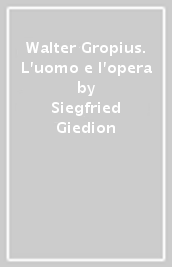 Walter Gropius. L'uomo e l'opera by Siegfried Giedion